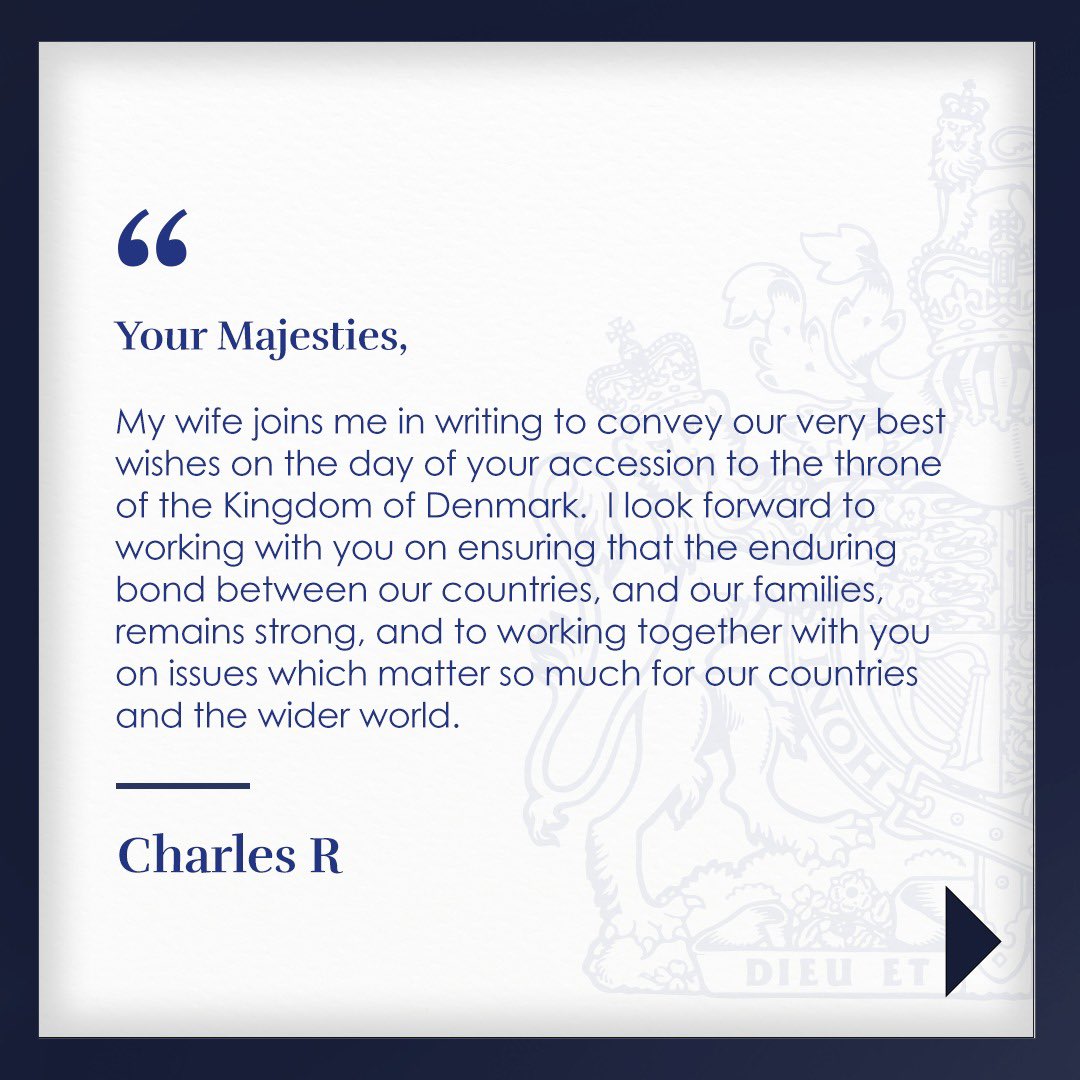 "

Your Majesties,

My wife joins me in writing to convey our very best wishes on the day of your accession to the throne of the Kingdom of Denmark.  I look forward to working with you on ensuring that the enduring bond between our countries, and our families, remains strong, and to working together with you on issues which matter so much for our countries and the wider world.

Charles R

DIEU ET